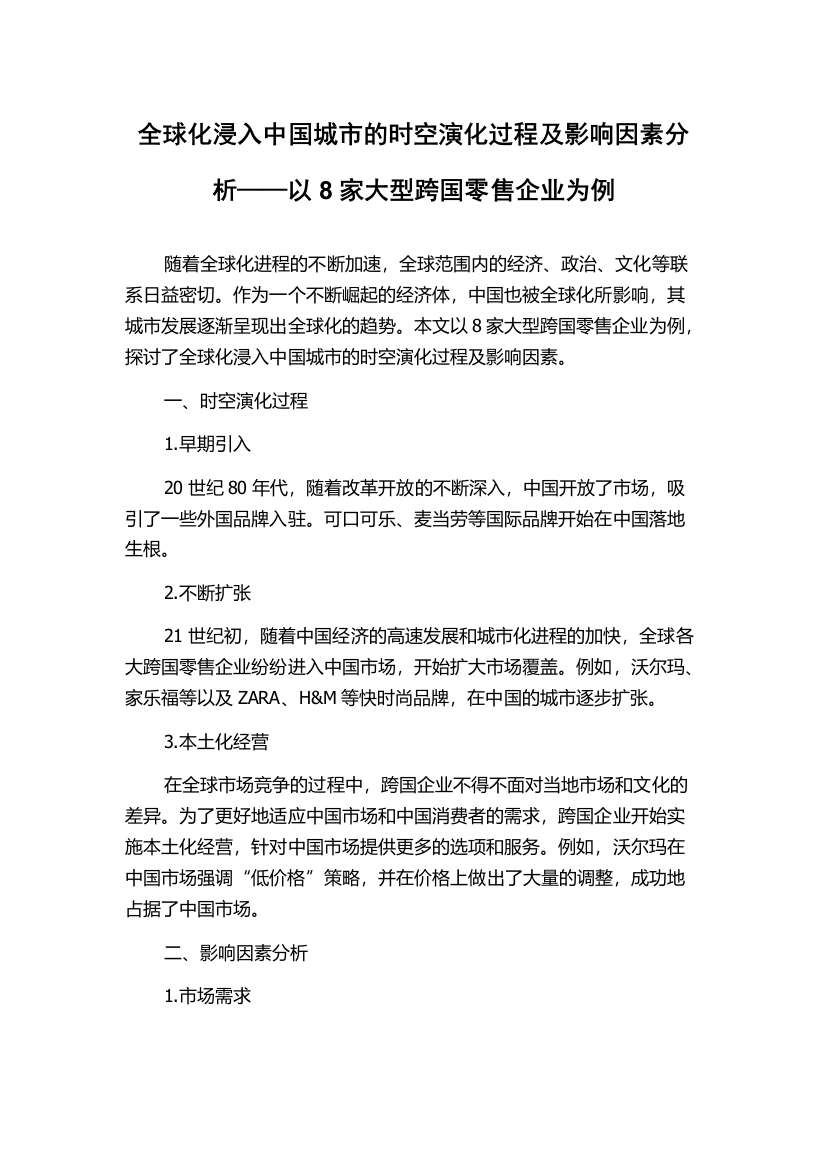 全球化浸入中国城市的时空演化过程及影响因素分析——以 8 家大型跨国零售企业为例

随着全球化进程的不断加速，全球范围内的经济、政治、文化等联系日益密切。作为一个不断崛起的经济体，中国也被全球化所影响，其城市发展逐渐呈现出全球化的趋势。本文以 8 家大型跨国零售企业为例，探讨了全球化浸入中国城市的时空演化过程及影响因素。

一、时空演化过程

1.早期引入

20 世纪 80 年代，随着改革开放的不断深入，中国开放了市场，吸引了一些外国品牌入驻。可口可乐、麦当劳等国际品牌开始在中国落地生根。

2.不断扩张

21 世纪初，随着中国经济的高速发展和城市化进程的加快，全球各大跨国零售企业纷纷进入中国市场，开始扩大市场覆盖。例如，沃尔玛、家乐福等以及 ZARA、H&M 等快时尚品牌，在中国的城市逐步扩张。

3.本土化经营

在全球市场竞争的过程中，跨国企业不得不面对当地市场和文化的差异。为了更好地适应中国市场和中国消费者的需求，跨国企业开始实施本土化经营，针对中国市场提供更多的选项和服务。例如，沃尔玛在中国市场强调“低价格”策略，并在价格上做出了大量的调整，成功地占据了中国市场。

二、影响因素分析

1.市场需求